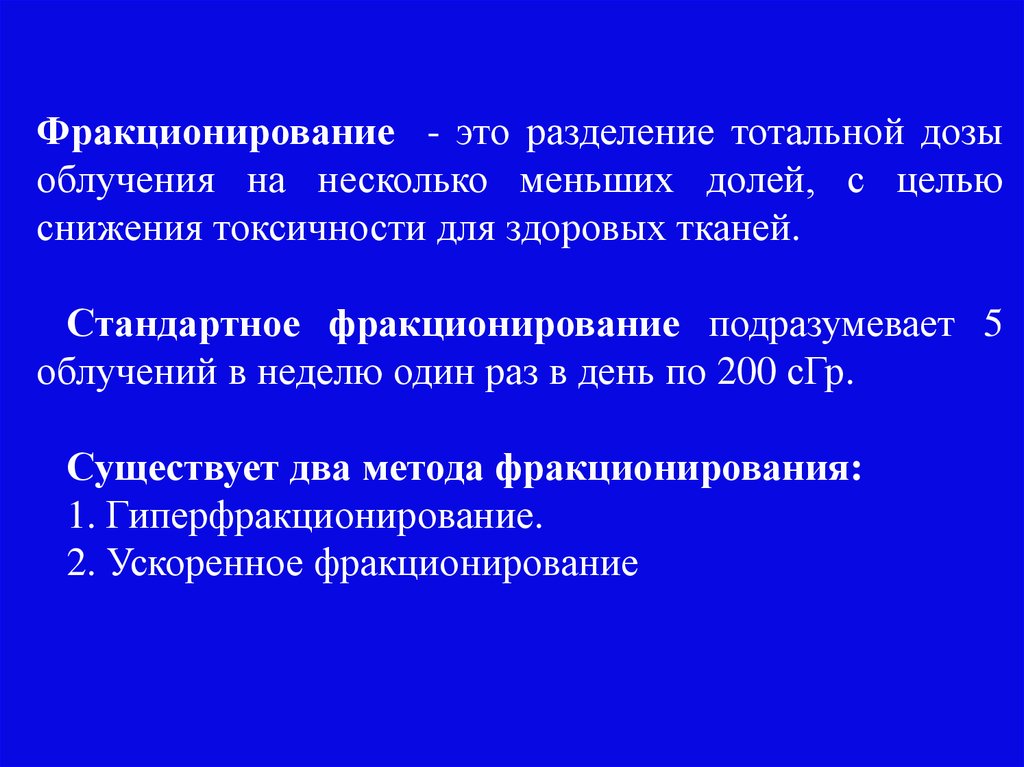 Фракционирование - это разделение тотальной дозы облучения на несколько меньших долей, с целью снижения токсичности для здоровых тканей.

Стандартное фракционирование подразумевает 5 облучений в неделю один раз в день по 200 сГр.

Существует два метода фракционирования:
1. Гиперфракционирование.
2. Ускоренное фракционирование